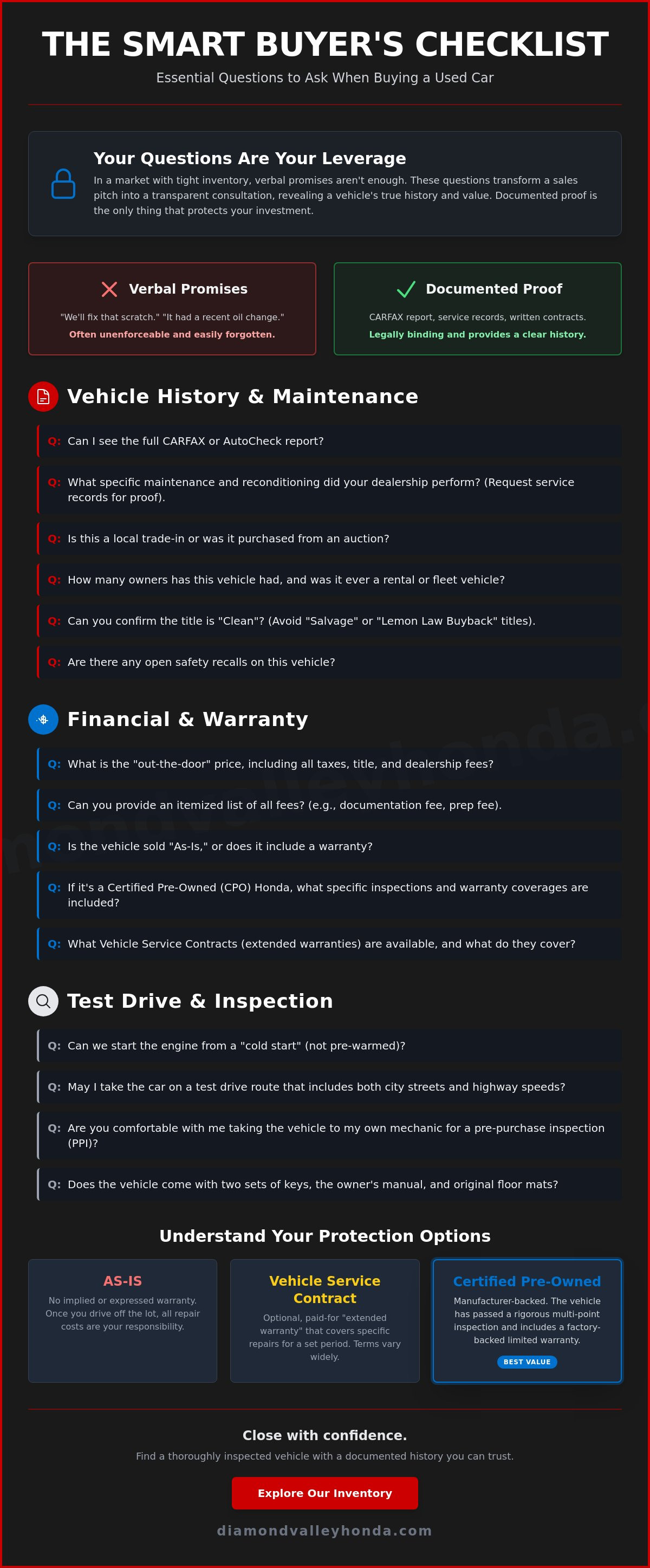 THE SMART BUYER'S CHECKLIST

Essential Questions to Ask When Buying a Used Car

Your Questions Are Your Leverage

In a market with tight inventory, verbal promises aren't enough. These questions transform a sales pitch into a transparent consultation, revealing a vehicle's true history and value. Documented proof is the only thing that protects your investment.

Verbal Promises

"We'll fix that scratch." "It had a recent oil change."

Often unenforceable and easily forgotten.

Documented Proof

CARFAX report, service records, written contracts.

Legally binding and provides a clear history.

Vehicle History & Maintenance

Q: Can I see the full CARFAX or AutoCheck report?

Q: What specific maintenance and reconditioning did your dealership perform? (Request service records for proof).

Q: Is this a local trade-in or was it purchased from an auction?

Q: How many owners has this vehicle had, and was it ever a rental or fleet vehicle?

Q: Can you confirm the title is "Clean"? (Avoid "Salvage" or "Lemon Law Buyback" titles).

Q: Are there any open safety recalls on this vehicle?

Financial & Warranty

Q: What is the "out-the-door" price, including all taxes, title, and dealership fees?

Q: Can you provide an itemized list of all fees? (e.g., documentation fee, prep fee).

Q: Is the vehicle sold "As-Is," or does it include a warranty?

Q: If it's a Certified Pre-Owned (CPO) Honda, what specific inspections and warranty coverages are included?

Q: What Vehicle Service Contracts (extended warranties) are available, and what do they cover?

Test Drive & Inspection

Q: Can we start the engine from a "cold start" (not pre-warmed)?

Q: May I take the car on a test drive route that includes both city streets and highway speeds?

Q: Are you comfortable with me taking the vehicle to my own mechanic for a pre-purchase inspection (PPI)?

Q: Does the vehicle come with two sets of keys, the owner's manual, and original floor mats?

Understand Your Protection Options

AS-IS

No implied or expressed warranty. Once you drive off the lot, all repair costs are your responsibility.

Vehicle Service Contract

Optional, paid-for "extended warranty" that covers specific repairs for a set period. Terms vary widely.

Certified Pre-Owned

Manufacturer-backed. The vehicle has passed a rigorous multi-point inspection and includes a factory-backed limited warranty.

BEST VALUE

Close with confidence.

Find a thoroughly inspected vehicle with a documented history you can trust.

Explore Our Inventory

diamondvalleyhonda.com